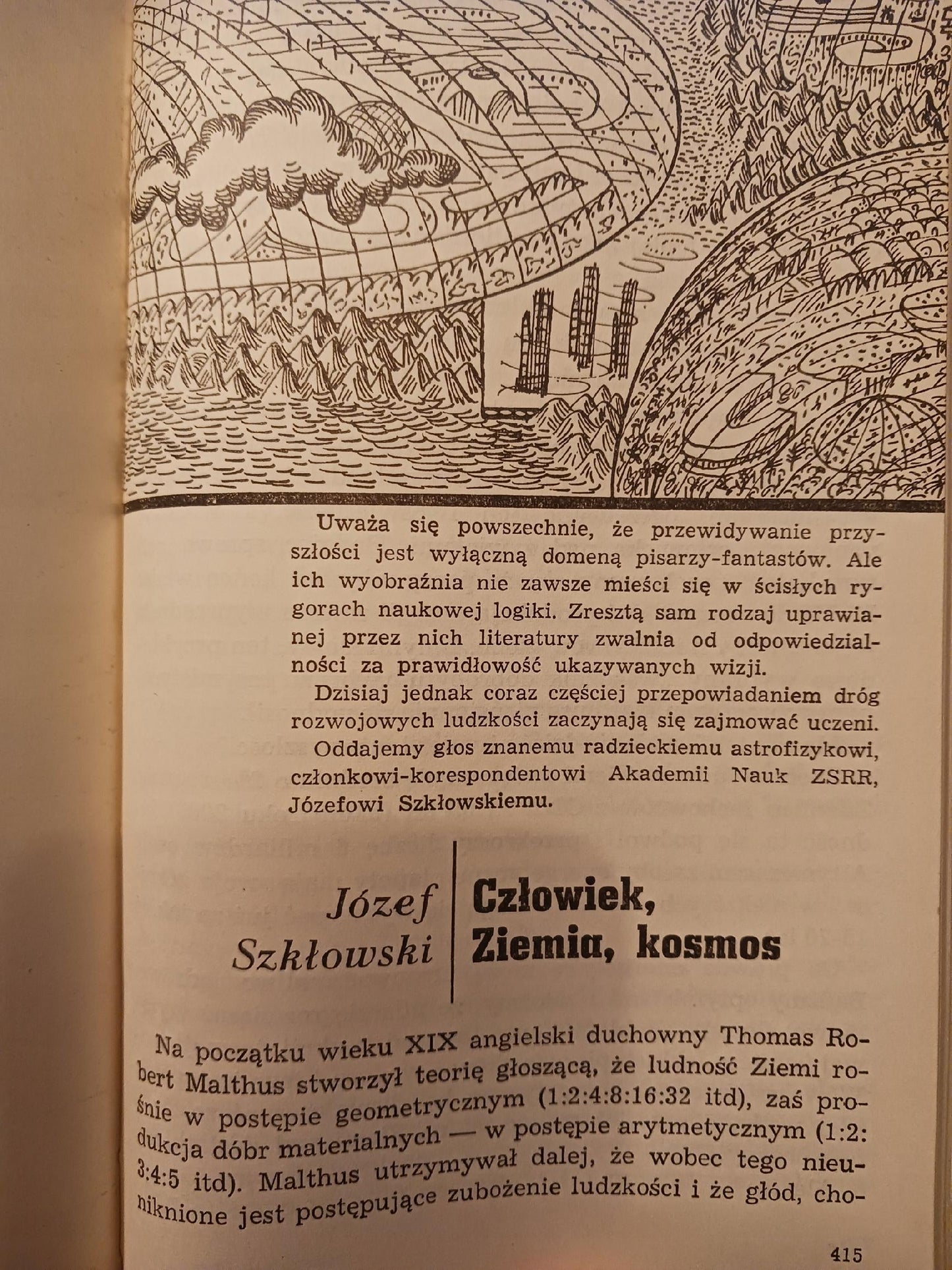 Uważa się powszechnie, że przewidywanie przyszłości jest wyłączną domeną pisarzy-fantastów. Ale ich wyobraźnia nie zawsze mieści się w ścisłych rygorach naukowej logiki. Zresztą sam rodzaj uprawianej przez nich literatury zwalnia od odpowiedzialności za prawidłowość ukazywanych wizji.

Dzisiaj jednak coraz częściej przepowiadaniem dróg rozwojowych ludzkości zaczynają się zajmować uczeni.

Oddajemy głos znanemu radzieckiemu astrofizykowi, członkowi-korespondentowi Akademii Nauk ZSRR, Józefowi Szkłowskiemu.

Józef Szkłowski

Człowiek, Ziemia, kosmos

Na początku wieku XIX angielski duchowny Thomas Robert Malthus stworzył teorię głoszącą, że ludność Ziemi rośnie w postępie geometrycznym (1:2:4:8:16:32 itd), zaś produkcja dóbr materialnych — w postępie arytmetycznym (1:2:3:4:5 itd). Malthus utrzymywał dalej, że wobec tego nieuniknione jest postępujące zubożenie ludzkości i że głód, cho-

415